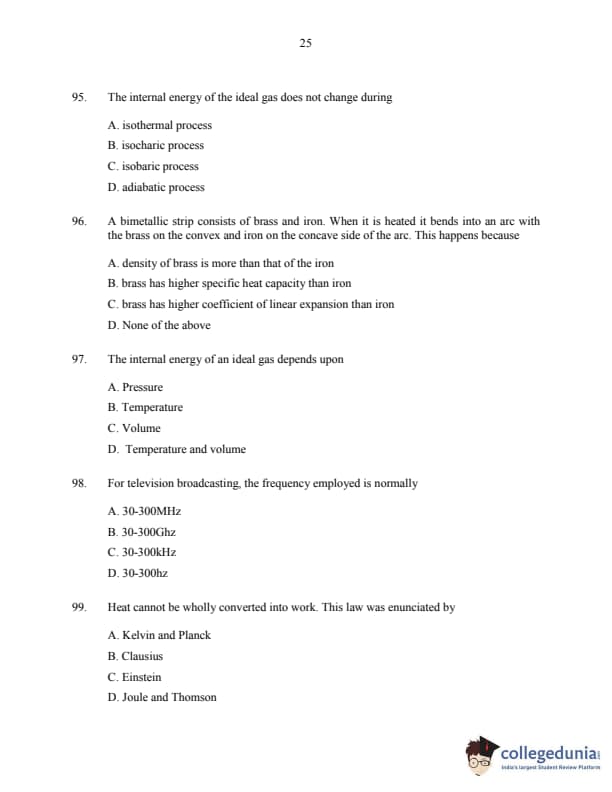 25

95. The internal energy of the ideal gas does not change during

A. isothermal process
B. isocharic process
C. isobaric process
D. adiabatic process

96. A bimetallic strip consists of brass and iron. When it is heated it bends into an arc with the brass on the convex and iron on the concave side of the arc. This happens because

A. density of brass is more than that of the iron
B. brass has higher specific heat capacity than iron
C. brass has higher coefficient of linear expansion than iron
D. None of the above

97. The internal energy of an ideal gas depends upon

A. Pressure
B. Temperature
C. Volume
D. Temperature and volume

98. For television broadcasting, the frequency employed is normally

A. 30-300MHz
B. 30-300Ghz
C. 30-300kHz
D. 30-300hz

99. Heat cannot be wholly converted into work. This law was enunciated by

A. Kelvin and Planck
B. Clausius
C. Einstein
D. Joule and Thomson

collegedunia
India's largest Student Review Platform